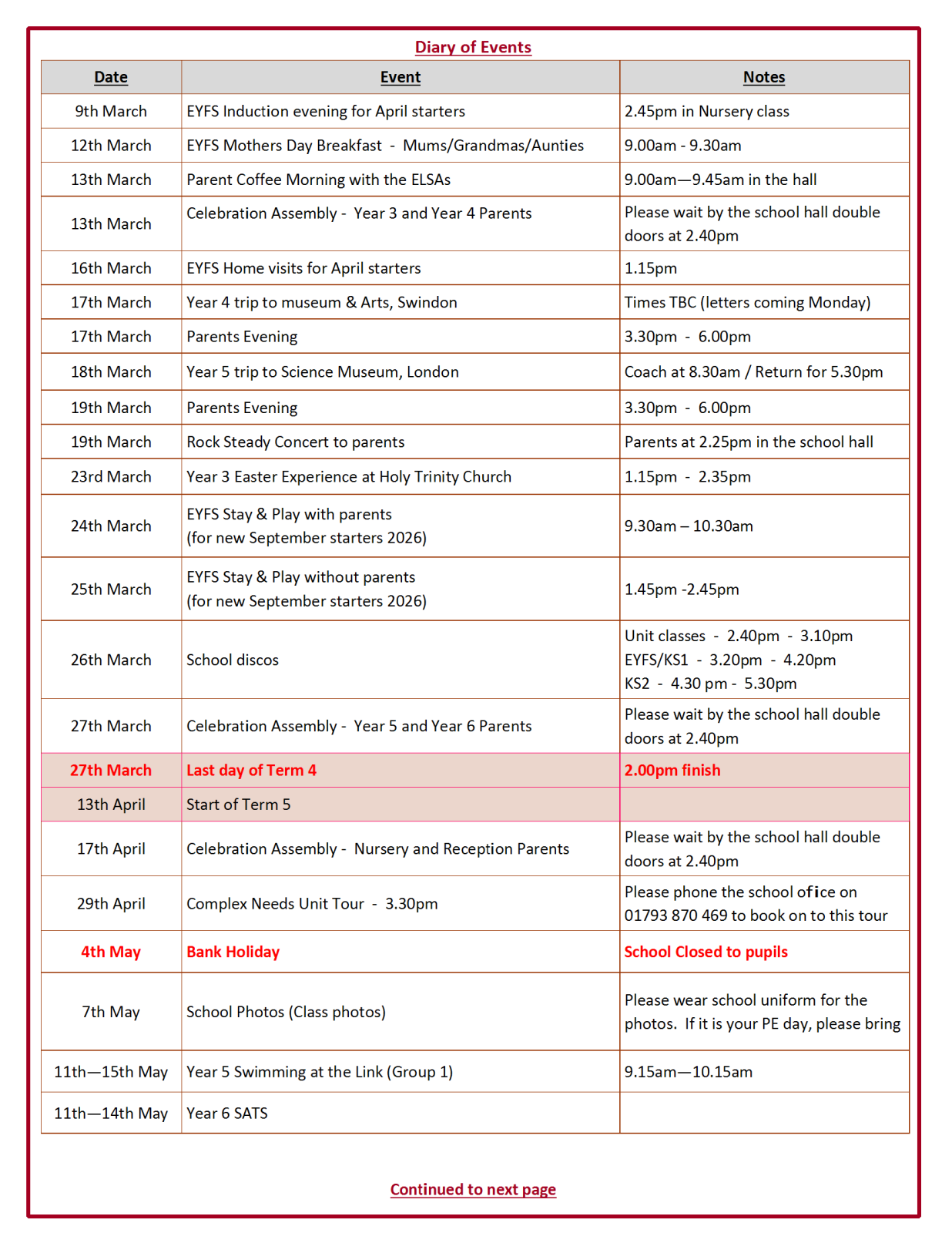 Diary of Events

| Date | Event | Notes |
|---|---|---|
| 9th March | EYFS Induction evening for April starters | 2.45pm in Nursery class |
| 12th March | EYFS Mothers Day Breakfast - Mums/Grandmas/Aunties | 9.00am - 9.30am |
| 13th March | Parent Coffee Morning with the ELSAs | 9.00am—9.45am in the hall |
| 13th March | Celebration Assembly - Year 3 and Year 4 Parents | Please wait by the school hall double doors at 2.40pm |
| 16th March | EYFS Home visits for April starters | 1.15pm |
| 17th March | Year 4 trip to museum & Arts, Swindon | Times TBC (letters coming Monday) |
| 17th March | Parents Evening | 3.30pm - 6.00pm |
| 18th March | Year 5 trip to Science Museum, London | Coach at 8.30am / Return for 5.30pm |
| 19th March | Parents Evening | 3.30pm - 6.00pm |
| 19th March | Rock Steady Concert to parents | Parents at 2.25pm in the school hall |
| 23rd March | Year 3 Easter Experience at Holy Trinity Church | 1.15pm - 2.35pm |
| 24th March | EYFS Stay & Play with parents (for new September starters 2026) | 9.30am – 10.30am |
| 25th March | EYFS Stay & Play without parents (for new September starters 2026) | 1.45pm -2.45pm |
| 26th March | School discos | Unit classes - 2.40pm - 3.10pm EYFS/KS1 - 3.20pm - 4.20pm KS2 - 4.30 pm - 5.30pm |
| 27th March | Celebration Assembly - Year 5 and Year 6 Parents | Please wait by the school hall double doors at 2.40pm |
| 27th March | Last day of Term 4 | 2.00pm finish |
| 13th April | Start of Term 5 | |
| 17th April | Celebration Assembly - Nursery and Reception Parents | Please wait by the school hall double doors at 2.40pm |
| 29th April | Complex Needs Unit Tour - 3.30pm | Please phone the school ofice on 01793 870 469 to book on to this tour |
| 4th May | Bank Holiday | School Closed to pupils |
| 7th May | School Photos (Class photos) | Please wear school uniform for the photos. If it is your PE day, please bring |
| 11th—15th May | Year 5 Swimming at the Link (Group 1) | 9.15am—10.15am |
| 11th—14th May | Year 6 SATS | |

Continued to next page